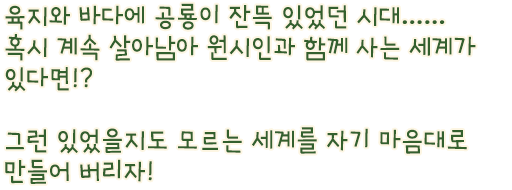 육지와 바다에 공룡이 잔뜩 있었던 시대......
혹시 계속 살아남아 원시인과 함께 사는 세계가 있다면!?

그런 있었을지도 모르는 세계를 자기 마음대로 만들어 버리자!